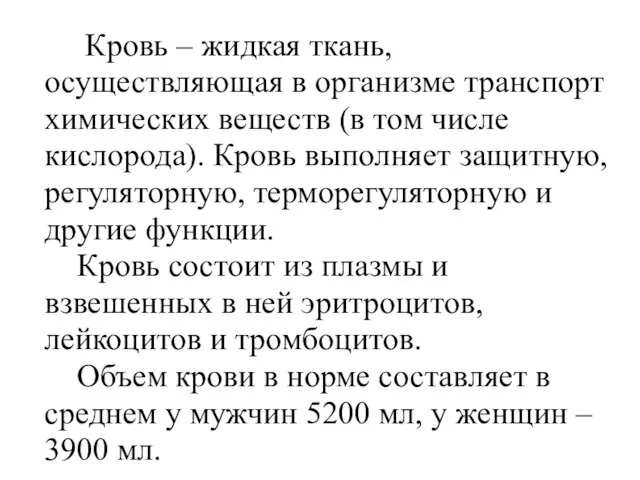 Кровь – жидкая ткань, осуществляющая в организме транспорт химических веществ (в том числе кислорода). Кровь выполняет защитную, регуляторную, терморегуляторную и другие функции.

Кровь состоит из плазмы и взвешенных в ней эритроцитов, лейкоцитов и тромбоцитов.

Объем крови в норме составляет в среднем у мужчин 5200 мл, у женщин – 3900 мл.